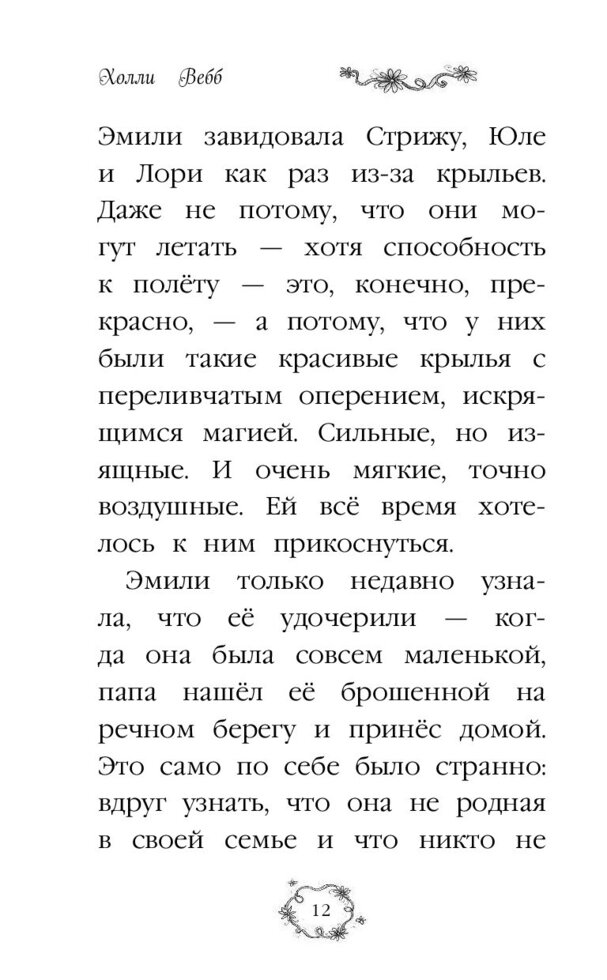 Холли Вебб

Эмили завидовала Стрижу, Юле и Лори как раз из-за крыльев. Даже не потому, что они могут летать — хотя способность к полёту — это, конечно, прекрасно, — а потому, что у них были такие красивые крылья с переливчатым оперением, искрящимся магией. Сильные, но изящные. И очень мягкие, точно воздушные. Ей всё время хотелось к ним прикоснуться.

Эмили только недавно узнала, что её удочерили — когда она была совсем маленькой, папа нашёл её брошенной на речном берегу и принёс домой. Это само по себе было странно: вдруг узнать, что она не родная в своей семье и что никто не

12